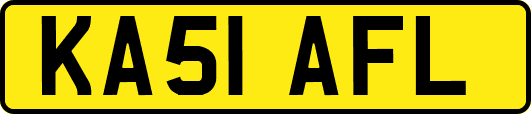 KA51 AFL